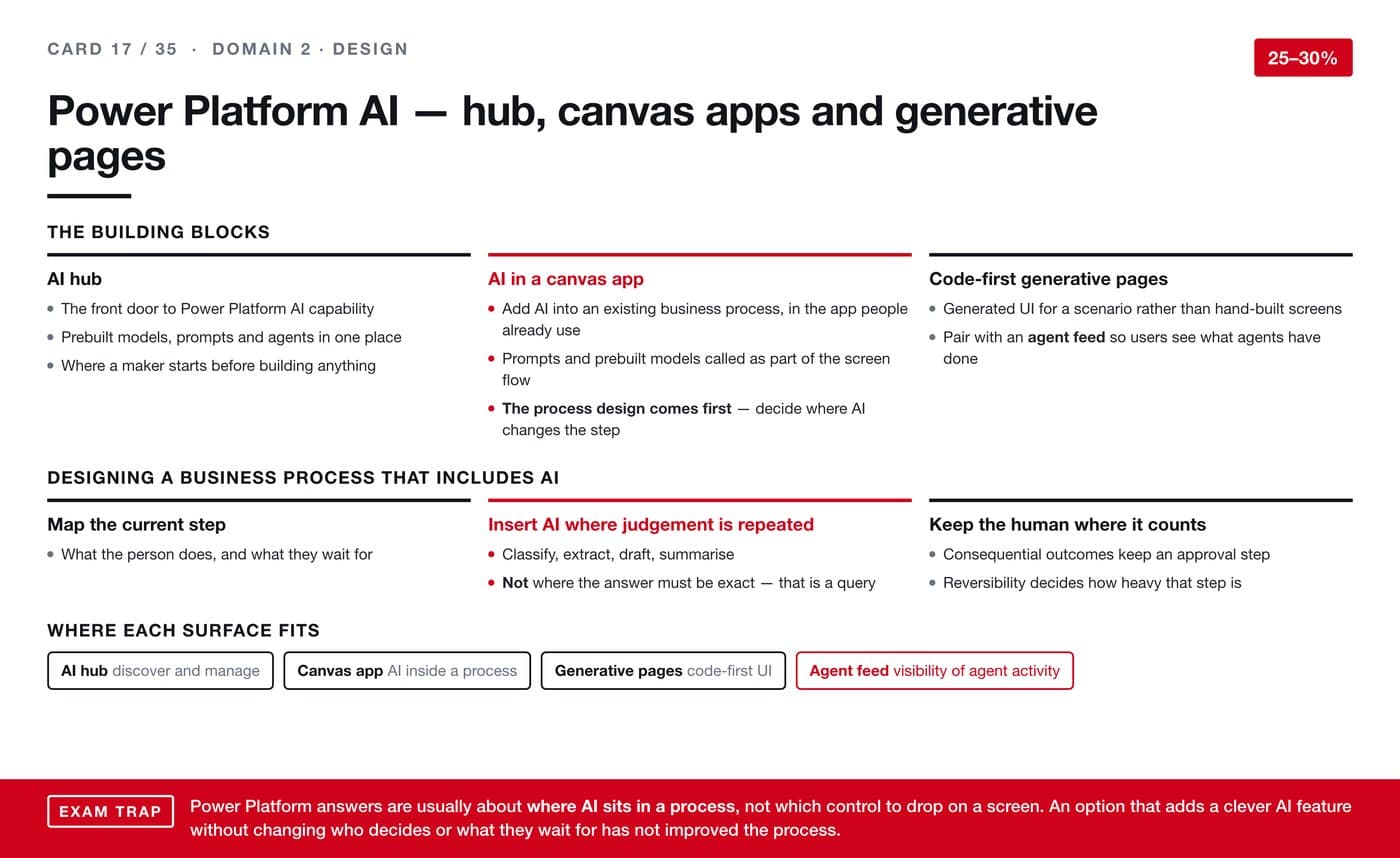 CARD 17 / 35 · DOMAIN 2 · DESIGN

25–30%

Power Platform AI — hub, canvas apps and generative pages

THE BUILDING BLOCKS

AI hub
• The front door to Power Platform AI capability
• Prebuilt models, prompts and agents in one place
• Where a maker starts before building anything

AI in a canvas app
• Add AI into an existing business process, in the app people already use
• Prompts and prebuilt models called as part of the screen flow
• The process design comes first — decide where AI changes the step

Code-first generative pages
• Generated UI for a scenario rather than hand-built screens
• Pair with an agent feed so users see what agents have done

DESIGNING A BUSINESS PROCESS THAT INCLUDES AI

Map the current step
• What the person does, and what they wait for

Insert AI where judgement is repeated
• Classify, extract, draft, summarise
• Not where the answer must be exact — that is a query

Keep the human where it counts
• Consequential outcomes keep an approval step
• Reversibility decides how heavy that step is

WHERE EACH SURFACE FITS

AI hub discover and manage
Canvas app AI inside a process
Generative pages code-first UI
Agent feed visibility of agent activity

EXAM TRAP
Power Platform answers are usually about where AI sits in a process, not which control to drop on a screen. An option that adds a clever AI feature without changing who decides or what they wait for has not improved the process.